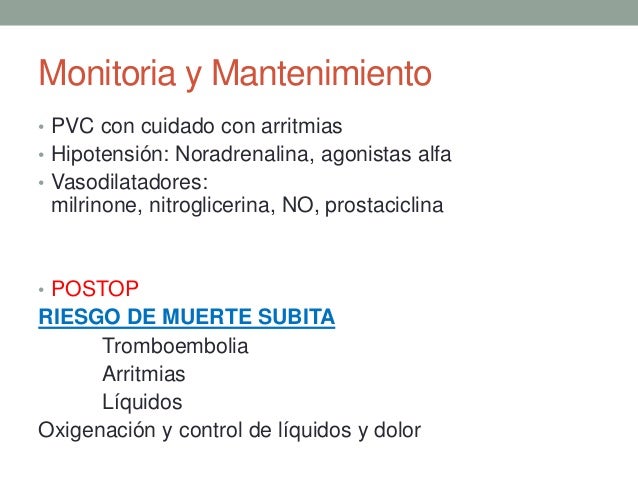 Monitoria y Mantenimiento

• PVC con cuidado con arritmias
• Hipotensión: Noradrenalina, agonistas alfa
• Vasodilatadores: milrinone, nitroglicerina, NO, prostaciclina

• POSTOP

RIESGO DE MUERTE SUBITA

Tromboembolia
Arritmias
Líquidos

Oxigenación y control de líquidos y dolor